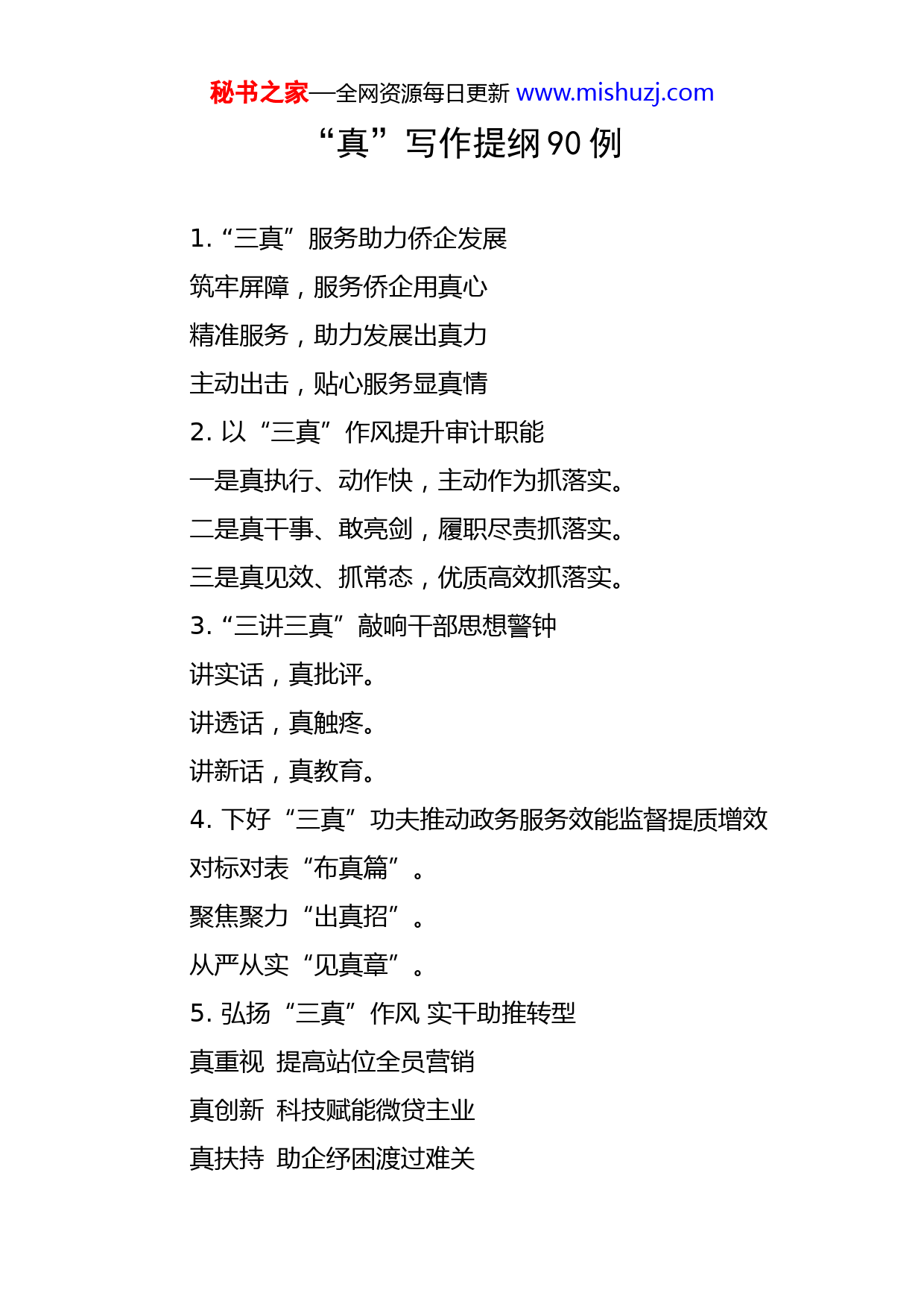 秘书之家—全网资源每日更新 www.mishuzj.com

“真”写作提纲 90 例

1. “三真”服务助力侨企发展

筑牢屏障，服务侨企用真心

精准服务，助力发展出真力

主动出击，贴心服务显真情

2. 以“三真”作风提升审计职能

一是真执行、动作快，主动作为抓落实。

二是真干事、敢亮剑，履职尽责抓落实。

三是真见效、抓常态，优质高效抓落实。

3. “三讲三真”敲响干部思想警钟

讲实话，真批评。

讲透话，真触疼。

讲新话，真教育。

4. 下好“三真”功夫推动政务服务效能监督提质增效

对标对表“布真篇”。

聚焦聚力“出真招”。

从严从实“见真章”。

5. 弘扬“三真”作风 实干助推转型

真重视 提高站位全员营销

真创新 科技赋能微贷主业

真扶持 助企纾困渡过难关